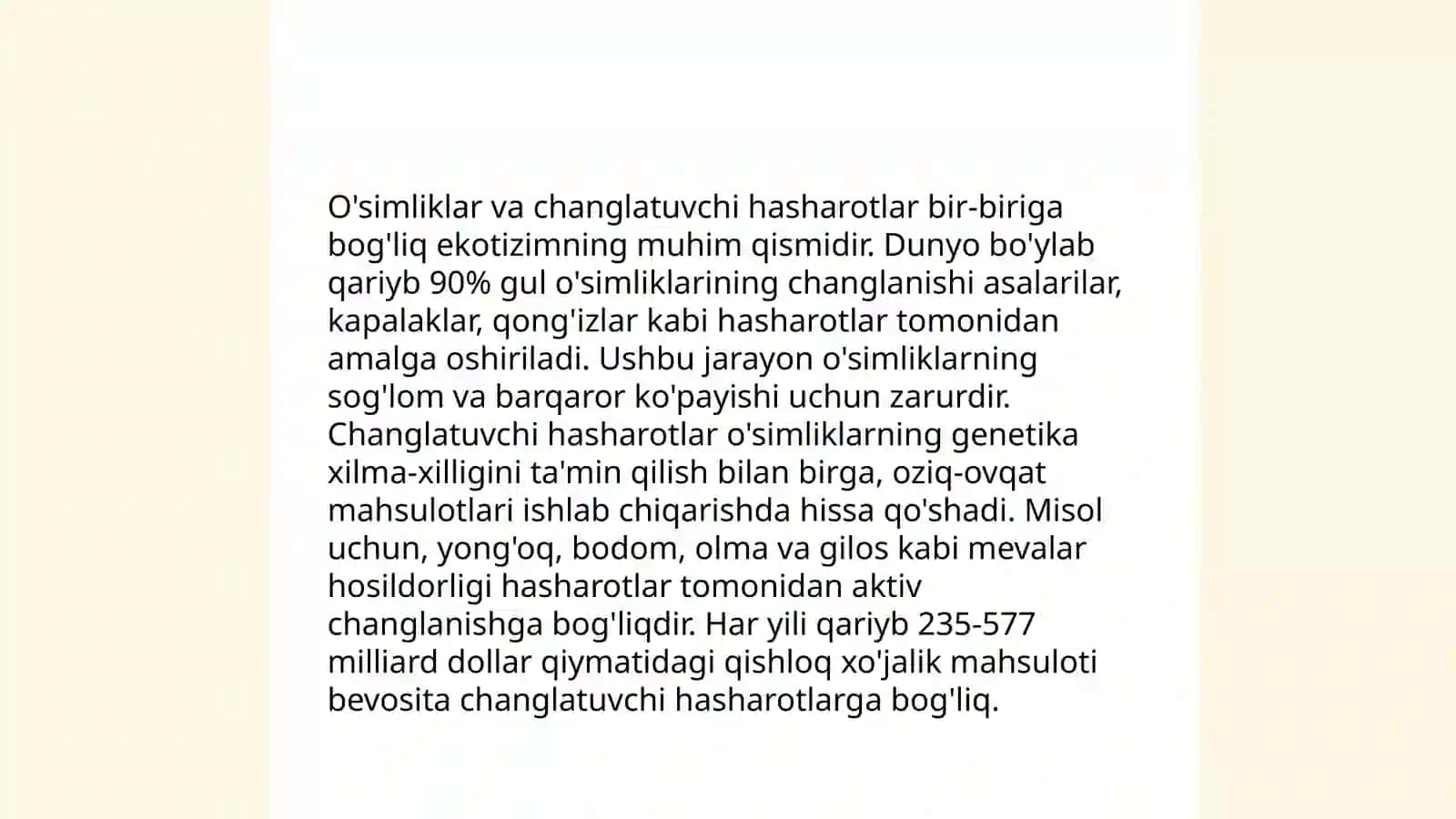 O'simliklar va changlatuvchi hasharotlar bir-biriga bog'liq ekotizimning muhim qismidir. Dunyo bo'ylab qariyb 90% gul o'simliklarining changlanishi asalarilar, kapalaklar, qong'izlar kabi hasharotlar tomonidan amalga oshiriladi. Ushbu jarayon o'simliklarning sog'lom va barqaror ko'payishi uchun zarurdir. Changlatuvchi hasharotlar o'simliklarning genetika xilma-xilligini ta'min qilish bilan birga, oziq-ovqat mahsulotlari ishlab chiqarishda hissa qo'shadi. Misol uchun, yong'oq, bodom, olma va gilos kabi mevalar hosildorligi hasharotlar tomonidan aktiv changlanishga bog'liqdir. Har yili qariyb 235-577 milliard dollar qiymatidagi qishloq xo'jalik mahsuloti bevosita changlatuvchi hasharotlarga bog'liq.